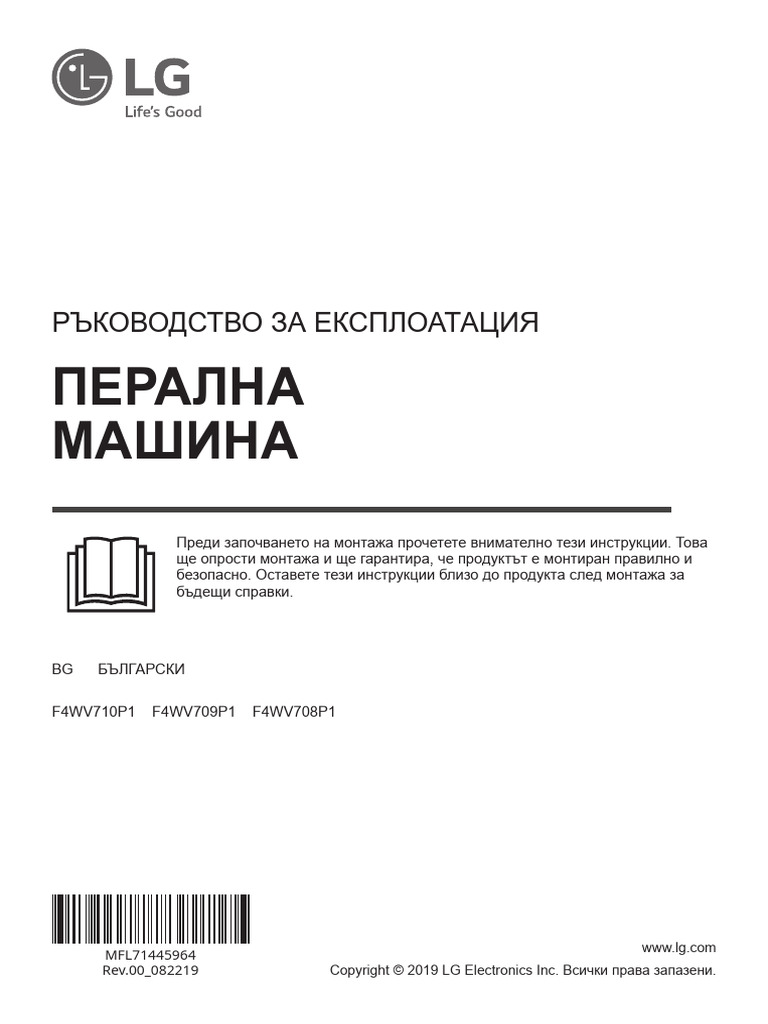 LG
Life's Good

РЪКОВОДСТВО ЗА ЕКСПЛОАТАЦИЯ

ПЕРАЛНА МАШИНА

Преди започването на монтажа прочетете внимателно тези инструкции. Това ще опрости монтажа и ще гарантира, че продуктът е монтиран правилно и безопасно. Оставете тези инструкции близо до продукта след монтажа за бъдещи справки.

BG БЪЛГАРСКИ

F4WV710P1 F4WV709P1 F4WV708P1

MFL71445964
Rev.00_082219

www.lg.com
Copyright © 2019 LG Electronics Inc. Всички права запазени.